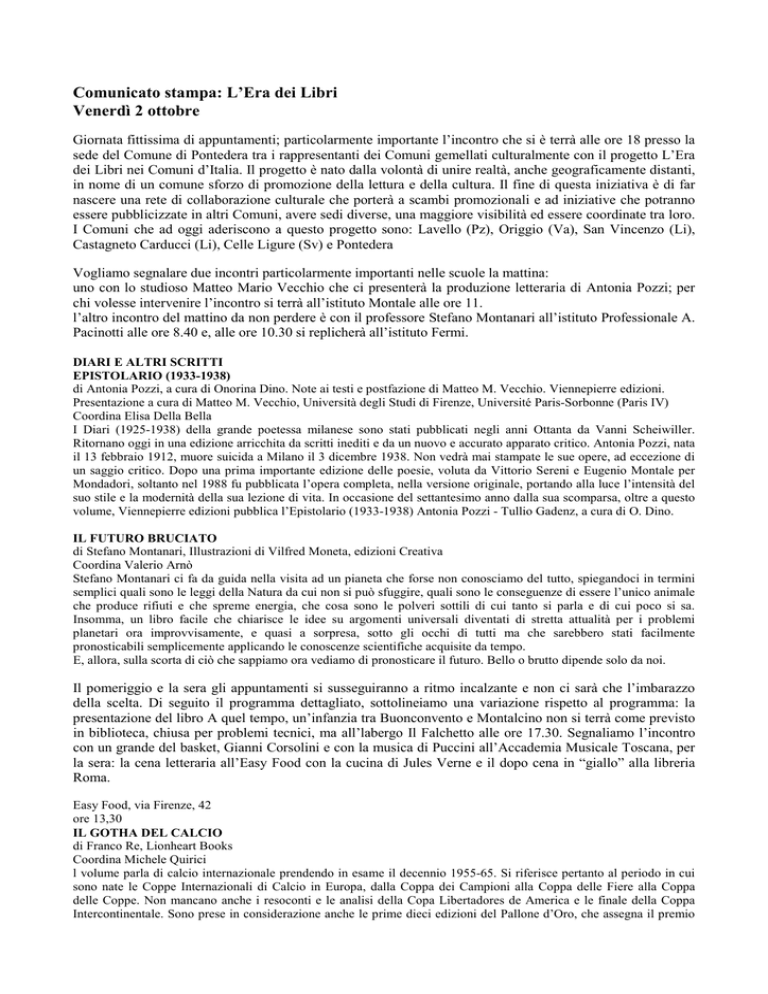 Comunicato stampa: L'Era dei Libri
Venerdì 2 ottobre

Giornata fittissima di appuntamenti; particolarmente importante l'incontro che si è terrà alle ore 18 presso la sede del Comune di Pontedera tra i rappresentanti dei Comuni gemellati culturalmente con il progetto L'Era dei Libri nei Comuni d'Italia. Il progetto è nato dalla volontà di unire realtà, anche geograficamente distanti, in nome di un comune sforzo di promozione della lettura e della cultura. Il fine di questa iniziativa è di far nascere una rete di collaborazione culturale che porterà a scambi promozionali e ad iniziative che potranno essere pubblicizzate in altri Comuni, avere sedi diverse, una maggiore visibilità ed essere coordinate tra loro. I Comuni che ad oggi aderiscono a questo progetto sono: Lavello (Pz), Origgio (Va), San Vincenzo (Li), Castagneto Carducci (Li), Celle Ligure (Sv) e Pontedera

Vogliamo segnalare due incontri particolarmente importanti nelle scuole la mattina:
uno con lo studioso Matteo Mario Vecchio che ci presenterà la produzione letteraria di Antonia Pozzi; per chi volesse intervenire l'incontro si terrà all'istituto Montale alle ore 11.
l'altro incontro del mattino da non perdere è con il professore Stefano Montanari all'istituto Professionale A. Pacinotti alle ore 8.40 e, alle ore 10.30 si replicherà all'istituto Fermi.

DIARI E ALTRI SCRITTI
EPISTOLARIO (1933-1938)
di Antonia Pozzi, a cura di Onorina Dino. Note ai testi e postfazione di Matteo M. Vecchio. Viennepierre edizioni.
Presentazione a cura di Matteo M. Vecchio, Università degli Studi di Firenze, Université Paris-Sorbonne (Paris IV)
Coordina Elisa Della Bella
I Diari (1925-1938) della grande poetessa milanese sono stati pubblicati negli anni Ottanta da Vanni Scheiwiller. Ritornano oggi in una edizione arricchita da scritti inediti e da un nuovo e accurato apparato critico. Antonia Pozzi, nata il 13 febbraio 1912, muore suicida a Milano il 3 dicembre 1938. Non vedrà mai stampate le sue opere, ad eccezione di un saggio critico. Dopo una prima importante edizione delle poesie, voluta da Vittorio Sereni e Eugenio Montale per Mondadori, soltanto nel 1988 fu pubblicata l'opera completa, nella versione originale, portando alla luce l'intensità del suo stile e la modernità della sua lezione di vita. In occasione del settantesimo anno dalla sua scomparsa, oltre a questo volume, Viennepierre edizioni pubblica l'Epistolario (1933-1938) Antonia Pozzi - Tullio Gadenz, a cura di O. Dino.

IL FUTURO BRUCIATO
di Stefano Montanari, Illustrazioni di Vilfred Moneta, edizioni Creativa
Coordina Valerio Arnò
Stefano Montanari ci fa da guida nella visita ad un pianeta che forse non conosciamo del tutto, spiegandoci in termini semplici quali sono le leggi della Natura da cui non si può sfuggire, quali sono le conseguenze di essere l'unico animale che produce rifiuti e che spreme energia, che cosa sono le polveri sottili di cui tanto si parla e di cui poco si sa. Insomma, un libro facile che chiarisce le idee su argomenti universali diventati di stretta attualità per i problemi planetari ora improvvisamente, e quasi a sorpresa, sotto gli occhi di tutti ma che sarebbero stati facilmente pronosticabili semplicemente applicando le conoscenze scientifiche acquisite da tempo.
E, allora, sulla scorta di ciò che sappiamo ora vediamo di pronosticare il futuro. Bello o brutto dipende solo da noi.

Il pomeriggio e la sera gli appuntamenti si susseguiranno a ritmo incalzante e non ci sarà che l'imbarazzo della scelta. Di seguito il programma dettagliato, sottolineiamo una variazione rispetto al programma: la presentazione del libro A quel tempo, un'infanzia tra Buonconvento e Montalcino non si terrà come previsto in biblioteca, chiusa per problemi tecnici, ma all'albergo Il Falchetto alle ore 17.30. Segnaliamo l'incontro con un grande del basket, Gianni Corsolini e con la musica di Puccini all'Accademia Musicale Toscana, per la sera: la cena letteraria all'Easy Food con la cucina di Jules Verne e il dopo cena in "giallo" alla libreria Roma.

Easy Food, via Firenze, 42
ore 13,30
IL GOTHA DEL CALCIO
di Franco Re, Lionheart Books
Coordina Michele Quirici
l volume parla di calcio internazionale prendendo in esame il decennio 1955-65. Si riferisce pertanto al periodo in cui sono nate le Coppe Internazionali di Calcio in Europa, dalla Coppa dei Campioni alla Coppa delle Fiere alla Coppa delle Coppe. Non mancano anche i resoconti e le analisi della Copa Libertadores de America e le finale della Coppa Intercontinentale. Sono prese in considerazione anche le prime dieci edizioni del Pallone d'Oro, che assegna il premio